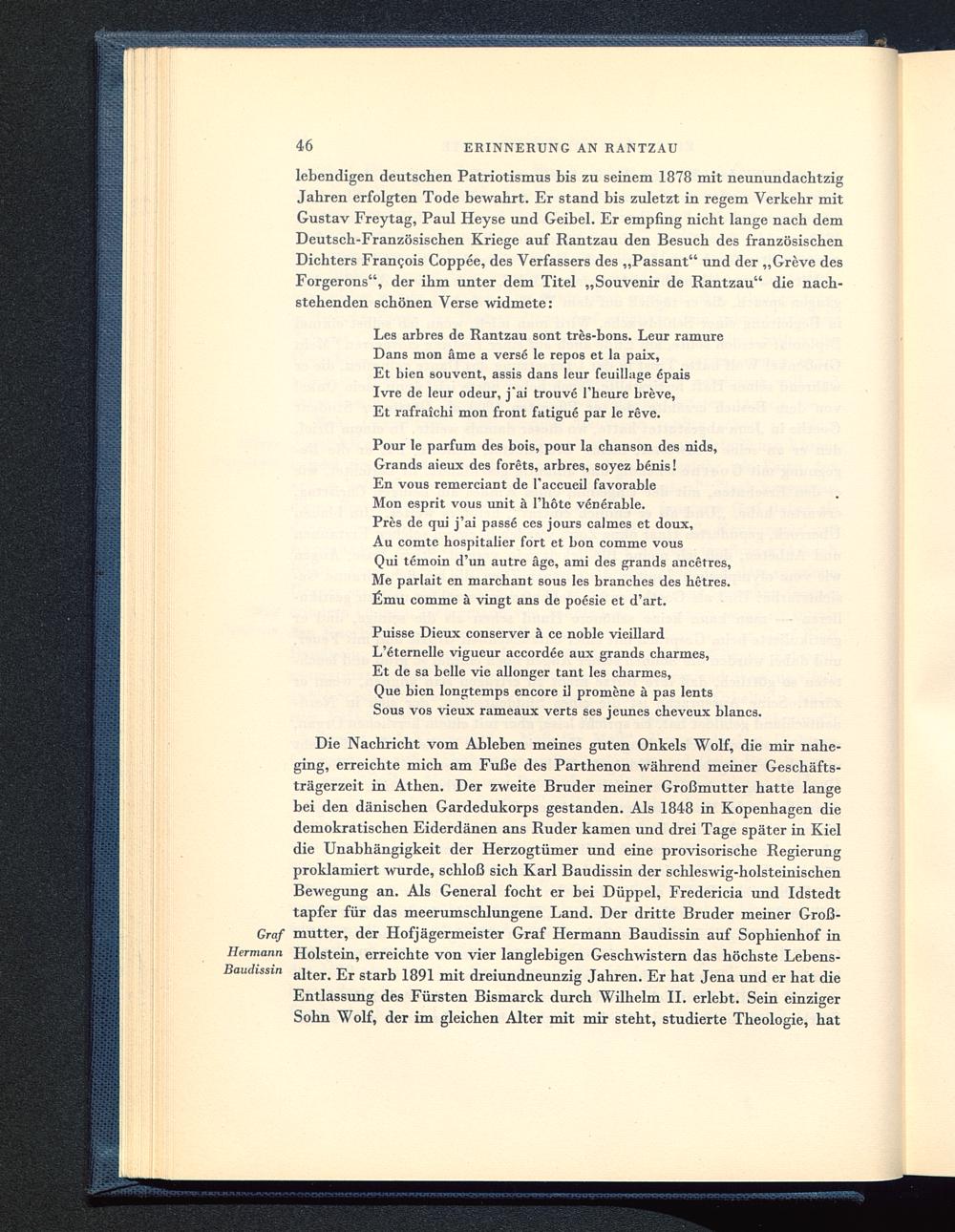 46 ERINNERUNG AN RANTZAU

lebendigen deutschen Patriotismus bis zu seinem 1878 mit neunundachtzig Jahren erfolgten Tode bewahrt. Er stand bis zuletzt in regem Verkehr mit Gustav Freytag, Paul Heyse und Geibel. Er empfing nicht lange nach dem Deutsch-Französischen Kriege auf Rantzau den Besuch des französischen Dichters François Coppée, des Verfassers des „Passant“ und der „Grève des Forgerons“, der ihm unter dem Titel „Souvenir de Rantzau“ die nachstehenden schönen Verse widmete:

Les arbres de Rantzau sont très-bons. Leur ramure
Dans mon âme a versé le repos et la paix,
Et bien souvent, assis dans leur feuillage épais
Ivre de leur odeur, j'ai trouvé l'heure brève,
Et rafraîchi mon front fatigué par le rêve.

Pour le parfum des bois, pour la chanson des nids,
Grands aieux des forêts, arbres, soyez bénis!
En vous remerciant de l'accueil favorable
Mon esprit vous unit à l'hôte vénérable.
Près de qui j'ai passé ces jours calmes et doux,
Au comte hospitalier fort et bon comme vous
Qui témoin d'un autre âge, ami des grands ancêtres,
Me parlait en marchant sous les branches des hêtres.
Ému comme à vingt ans de poésie et d'art.

Puisse Dieux conserver à ce noble vieillard
L'éternelle vigueur accordée aux grands charmes,
Et de sa belle vie allonger tant les charmes,
Que bien longtemps encore il promène à pas lents
Sous vos vieux rameaux verts ses jeunes cheveux blancs.

Die Nachricht vom Ableben meines guten Onkels Wolf, die mir naheging, erreichte mich am Fuße des Parthenon während meiner Geschäftsträgerzeit in Athen. Der zweite Bruder meiner Großmutter hatte lange bei den dänischen Gardedukorps gestanden. Als 1848 in Kopenhagen die demokratischen Eiderdänen ans Ruder kamen und drei Tage später in Kiel die Unabhängigkeit der Herzogtümer und eine provisorische Regierung proklamiert wurde, schloß sich Karl Baudissin der schleswig-holsteinischen Bewegung an. Als General focht er bei Düppel, Fredericia und Idstedt tapfer für das meerumschlungene Land. Der dritte Bruder meiner Großmutter, der Hofjägermeister Graf Hermann Baudissin auf Sophienhof in Holstein, erreichte von vier langlebigen Geschwistern das höchste Lebensalter. Er starb 1891 mit dreiundneunzig Jahren. Er hat Jena und er hat die Entlassung des Fürsten Bismarck durch Wilhelm II. erlebt. Sein einziger Sohn Wolf, der im gleichen Alter mit mir steht, studierte Theologie, hat

Graf Hermann Baudissin